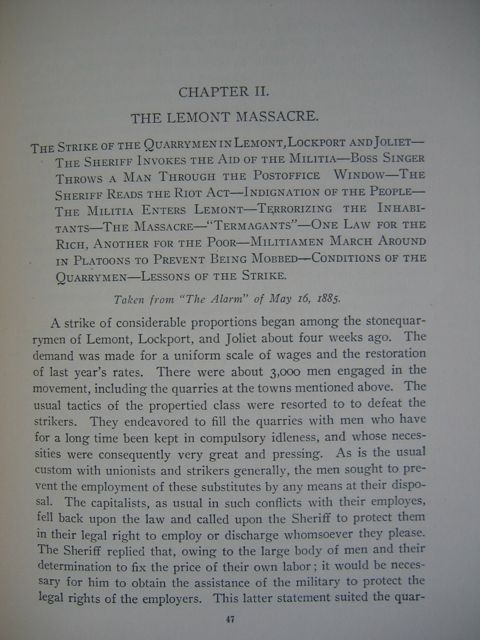 CHAPTER II.

THE LEMONT MASSACRE.

The Strike of the Quarrymen in Lemont, Lockport and Joliet—The Sheriff Invokes the Aid of the Militia—Boss Singer Throws a Man Through the Postoffice Window—The Sheriff Reads the Riot Act—Indignation of the People—The Militia Enters Lemont—Terrorizing the Inhabitants—The Massacre—"Termagants"—One Law for the Rich, Another for the Poor—Militiamen March Around in Platoons to Prevent Being Mobbed—Conditions of the Quarrymen—Lessons of the Strike.

Taken from "The Alarm" of May 16, 1885.

A strike of considerable proportions began among the stonequarrymen of Lemont, Lockport, and Joliet about four weeks ago. The demand was made for a uniform scale of wages and the restoration of last year's rates. There were about 3,000 men engaged in the movement, including the quarries at the towns mentioned above. The usual tactics of the propertied class were resorted to to defeat the strikers. They endeavored to fill the quarries with men who have for a long time been kept in compulsory idleness, and whose necessities were consequently very great and pressing. As is the usual custom with unionists and strikers generally, the men sought to prevent the employment of these substitutes by any means at their disposal. The capitalists, as usual in such conflicts with their employes, fell back upon the law and called upon the Sheriff to protect them in their legal right to employ or discharge whomsoever they please. The Sheriff replied that, owing to the large body of men and their determination to fix the price of their own labor; it would be necessary for him to obtain the assistance of the military to protect the legal rights of the employers. This latter statement suited the quar-

47